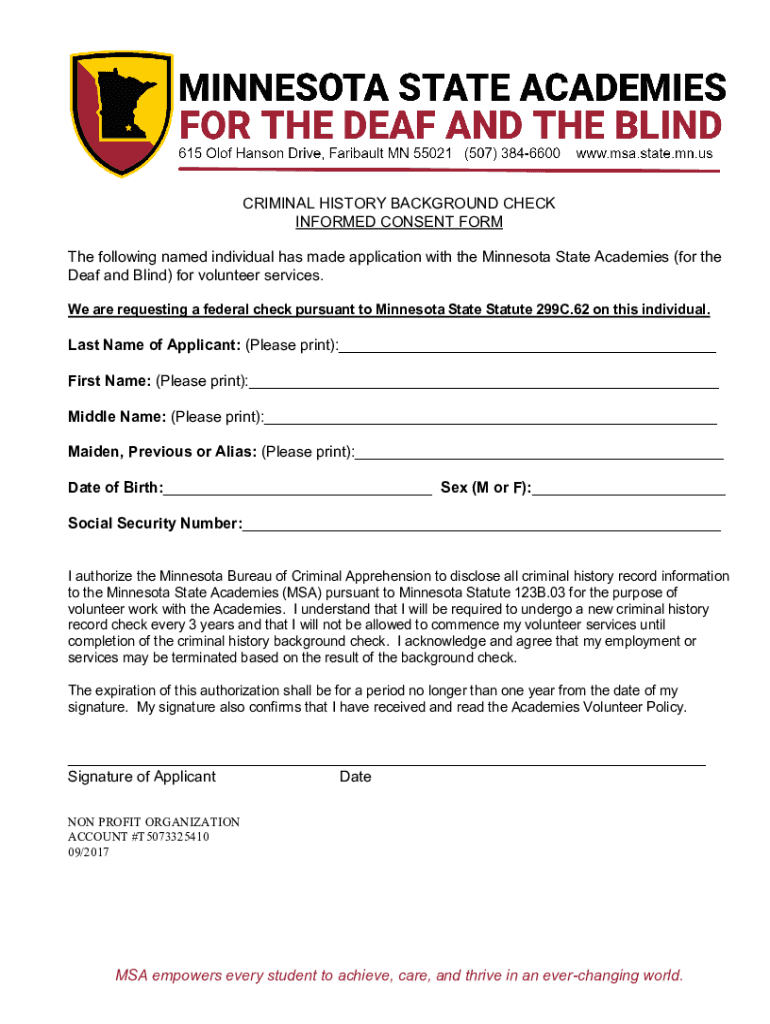 MINNESOTA STATE ACADEMIES
FOR THE DEAF AND THE BLIND
615 Olof Hanson Drive, Faribault MN 55021 (507) 384-6600 www.msa.state.mn.us

CRIMINAL HISTORY BACKGROUND CHECK
INFORMED CONSENT FORM

The following named individual has made application with the Minnesota State Academies (for the Deaf and Blind) for volunteer services.

We are requesting a federal check pursuant to Minnesota State Statute 299C.62 on this individual.

Last Name of Applicant: (Please print):

First Name: (Please print):

Middle Name: (Please print):

Maiden, Previous or Alias: (Please print):

Date of Birth: Sex (M or F):

Social Security Number:

I authorize the Minnesota Bureau of Criminal Apprehension to disclose all criminal history record information to the Minnesota State Academies (MSA) pursuant to Minnesota Statute 123B.03 for the purpose of volunteer work with the Academies. I understand that I will be required to undergo a new criminal history record check every 3 years and that I will not be allowed to commence my volunteer services until completion of the criminal history background check. I acknowledge and agree that my employment or services may be terminated based on the result of the background check.

The expiration of this authorization shall be for a period no longer than one year from the date of my signature. My signature also confirms that I have received and read the Academies Volunteer Policy.

Signature of Applicant Date

NON PROFIT ORGANIZATION
ACCOUNT #T5073325410
09/2017

MSA empowers every student to achieve, care, and thrive in an ever-changing world.